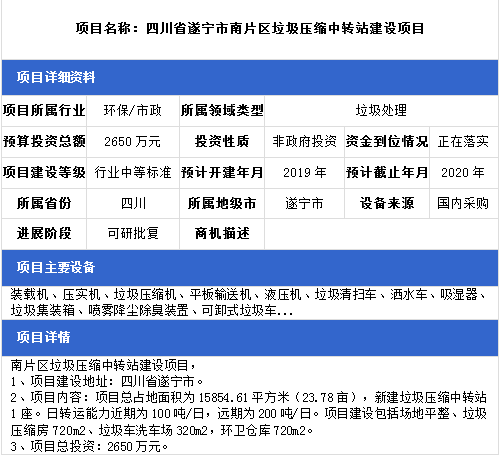 项目名称：四川省遂宁市南片区垃圾压缩中转站建设项目

项目详细资料

| 项目所属行业 | 环保/市政 | 所属领域类型 | 垃圾处理 | | |
|---|---|---|---|---|---|
| 预算投资总额 | 2650 万元 | 投资性质 | 非政府投资 | 资金到位情况 | 正在落实 |
| 项目建设等级 | 行业中等标准 | 预计开建年月 | 2019 年 | 预计截止年月 | 2020 年 |
| 所属省份 | 四川 | 所属地级市 | 遂宁市 | 设备来源 | 国内采购 |
| 进展阶段 | 可研批复 | 商机描述 | | | |

项目主要设备

装载机、压实机、垃圾压缩机、平板输送机、液压机、垃圾清扫车、洒水车、吸湿器、垃圾集装箱、喷雾降尘除臭装置、可卸式垃圾车...

项目详情

南片区垃圾压缩中转站建设项目，
1、项目建设地址：四川省遂宁市。
2、项目内容：项目总占地面积为 15854.61 平方米（23.78 亩），新建垃圾压缩中转站 1 座。日转运能力近期为 100 吨/日，远期为 200 吨/日。项目建设包括场地平整、垃圾压缩房 720m2、垃圾车洗车场 320m2，环卫仓库 720m2。
3、项目总投资：2650 万元。